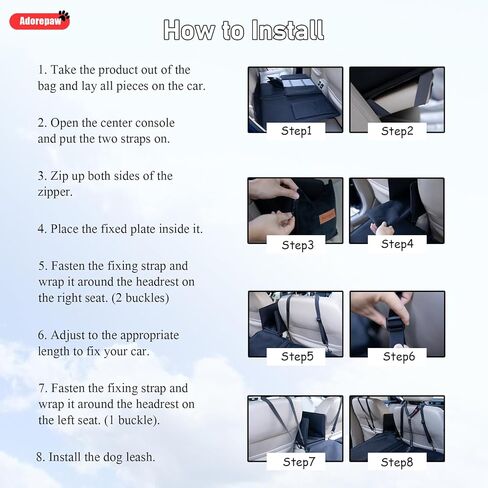 Adorepaw

How to Install

1. Take the product out of the bag and lay all pieces on the car.

2. Open the center console and put the two straps on.

3. Zip up both sides of the zipper.

4. Place the fixed plate inside it.

5. Fasten the fixing strap and wrap it around the headrest on the right seat. (2 buckles)

6. Adjust to the appropriate length to fix your car.

7. Fasten the fixing strap and wrap it around the headrest on the left seat. (1 buckle).

8. Install the dog leash.

Step1

Step2

Step3

Step4

Step5

Step6

Step7

Step8